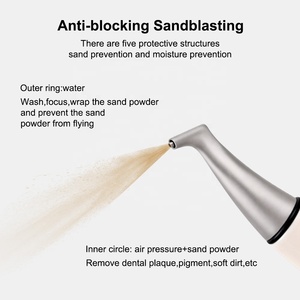 Anti-blocking Sandblasting

There are five protective structures sand prevention and moisture prevention

Outer ring:water

Wash,focus,wrap the sand powder and prevent the sand powder from flying

Inner circle: air pressure+sand powder

Remove dental plaque,pigment,soft dirt,etc